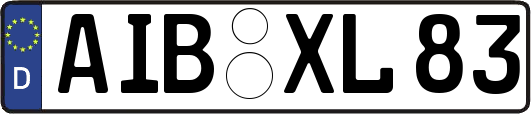 D
AIB XL 83